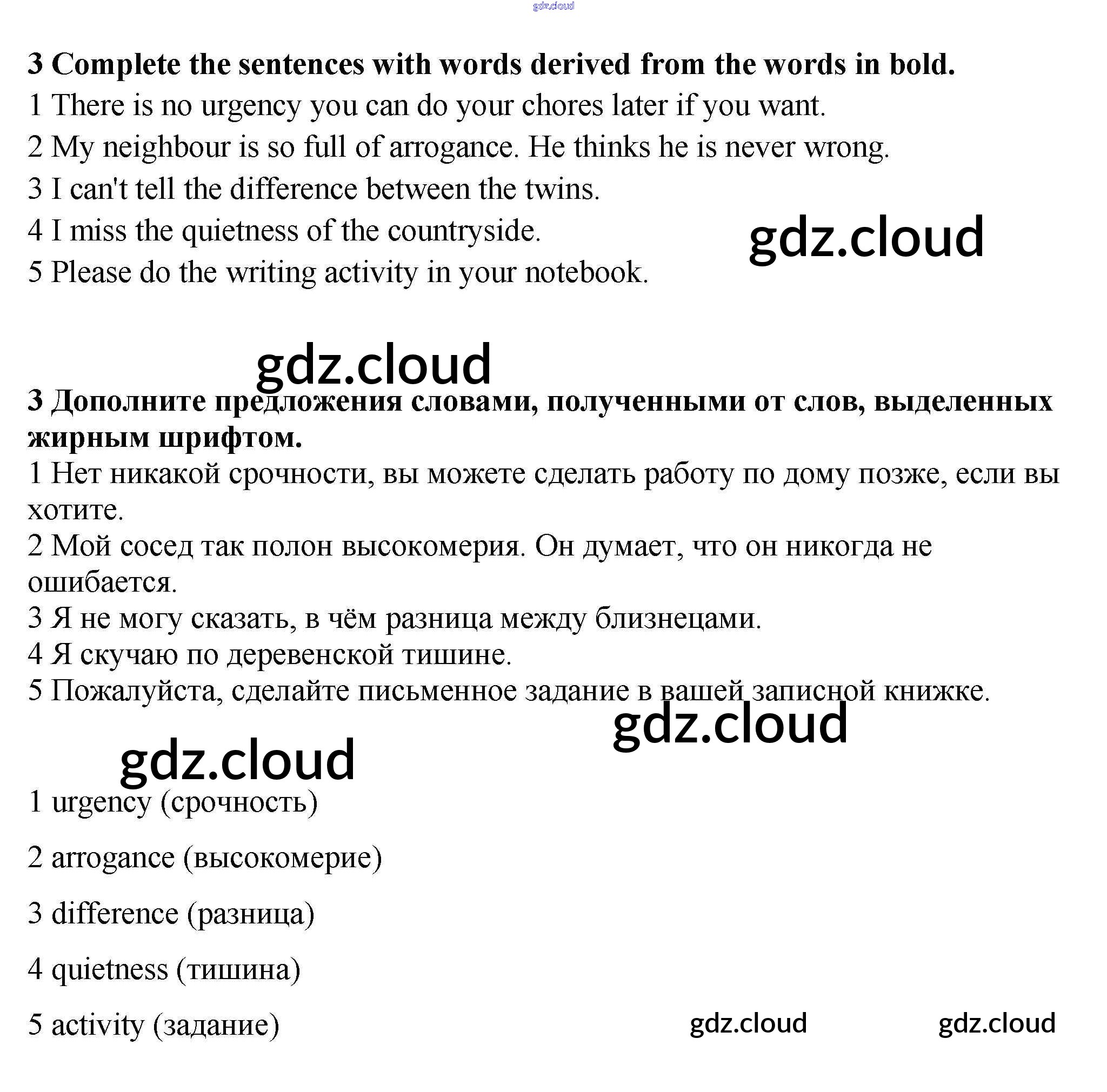 gdz.cloud

3 Complete the sentences with words derived from the words in bold.
1 There is no urgency you can do your chores later if you want.
2 My neighbour is so full of arrogance. He thinks he is never wrong.
3 I can't tell the difference between the twins.
4 I miss the quietness of the countryside.
5 Please do the writing activity in your notebook.

gdz.cloud

gdz.cloud

3 Дополните предложения словами, полученными от слов, выделенных жирным шрифтом.
1 Нет никакой срочности, вы можете сделать работу по дому позже, если вы хотите.
2 Мой сосед так полон высокомерия. Он думает, что он никогда не ошибается.
3 Я не могу сказать, в чём разница между близнецами.
4 Я скучаю по деревенской тишине.
5 Пожалуйста, сделайте письменное задание в вашей записной книжке.

gdz.cloud

gdz.cloud

1 urgency (срочность)

2 arrogance (высокомерие)

3 difference (разница)

4 quietness (тишина)

5 activity (задание)

gdz.cloud gdz.cloud